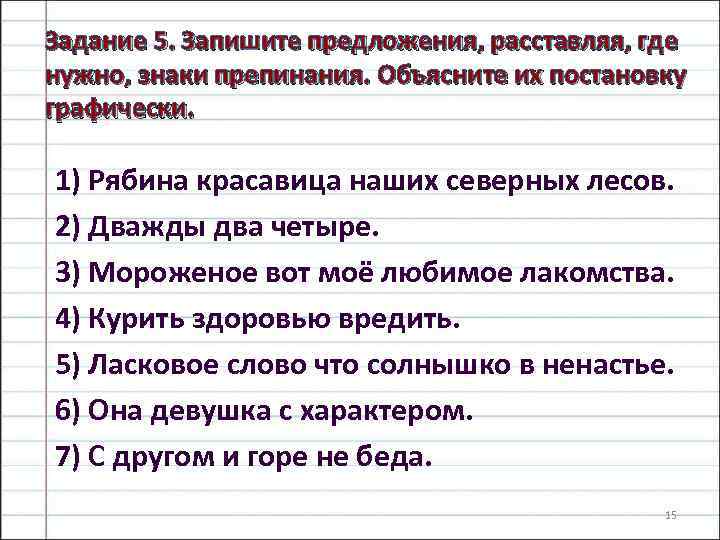 Задание 5. Запишите предложения, расставляя, где нужно, знаки препинания. Объясните их постановку графически.

1) Рябина красавица наших северных лесов.
2) Дважды два четыре.
3) Мороженое вот моё любимое лакомства.
4) Курить здоровью вредить.
5) Ласковое слово что солнышко в ненастье.
6) Она девушка с характером.
7) С другом и горе не беда.

15